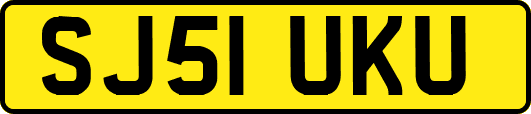 SJ51 UKU